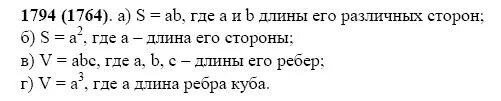 **1794 (1764)**. а) $S = ab$, где a и b длины его различных сторон;
б) $S = a^2$, где a – длина его стороны;
в) $V = abc$, где a, b, c – длины его ребер;
г) $V = a^3$, где a длина ребра куба.